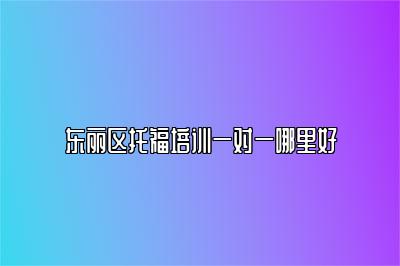 东丽区托福培训一对一哪里好